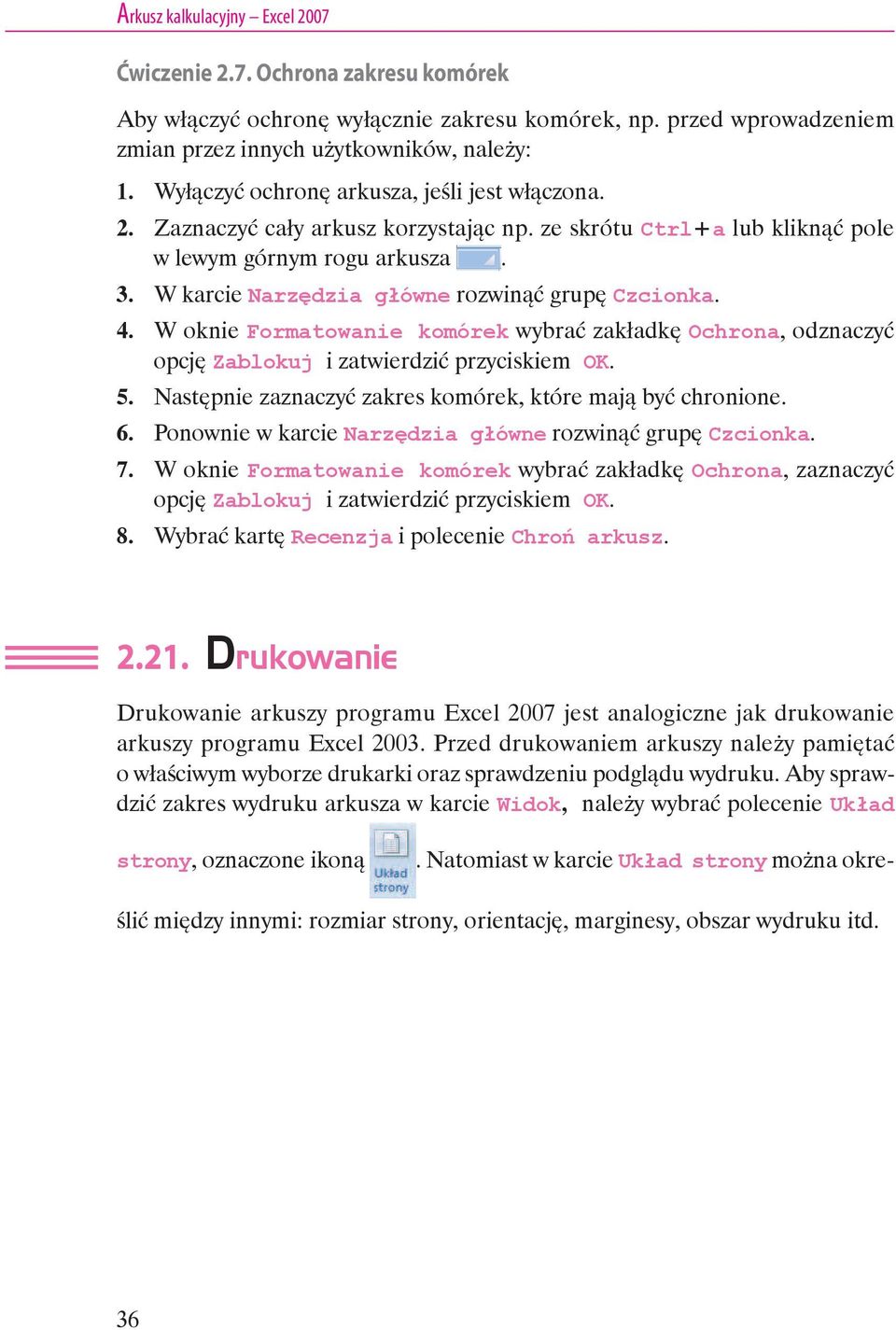 Arkusz kalkulacyjny – Excel 2007

Ćwiczenie 2.7. Ochrona zakresu komórek

Aby włączyć ochronę wyłącznie zakresu komórek, np. przed wprowadzeniem zmian przez innych użytkowników, należy:

1. Wyłączyć ochronę arkusza, jeśli jest włączona.
2. Zaznaczyć cały arkusz korzystając np. ze skrótu Ctrl+a lub kliknąć pole w lewym górnym rogu arkusza .
3. W karcie Narzędzia główne rozwinąć grupę Czcionka.
4. W oknie Formatowanie komórek wybrać zakładkę Ochrona, odznaczyć opcję Zablokuj i zatwierdzić przyciskiem OK.
5. Następnie zaznaczyć zakres komórek, które mają być chronione.
6. Ponownie w karcie Narzędzia główne rozwinąć grupę Czcionka.
7. W oknie Formatowanie komórek wybrać zakładkę Ochrona, zaznaczyć opcję Zablokuj i zatwierdzić przyciskiem OK.
8. Wybrać kartę Recenzja i polecenie Chroń arkusz.

2.21. Drukowanie

Drukowanie arkuszy programu Excel 2007 jest analogiczne jak drukowanie arkuszy programu Excel 2003. Przed drukowaniem arkuszy należy pamiętać o właściwym wyborze drukarki oraz sprawdzeniu podglądu wydruku. Aby sprawdzić zakres wydruku arkusza w karcie Widok, należy wybrać polecenie Układ strony, oznaczone ikoną Układ strony. Natomiast w karcie Układ strony można określić między innymi: rozmiar strony, orientację, marginesy, obszar wydruku itd.

36